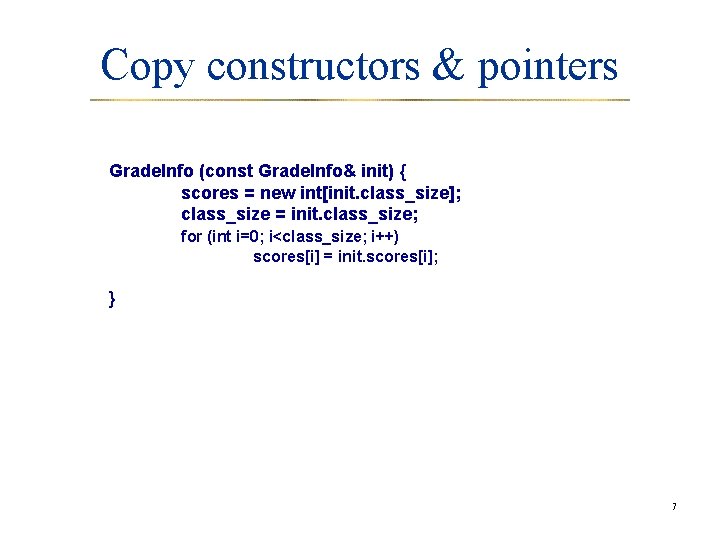 Copy constructors & pointers

GradeInfo (const GradeInfo& init) {
scores = new int[init.class_size];
class_size = init.class_size;
for (int i=0; i<class_size; i++)
scores[i] = init.scores[i];

}

7